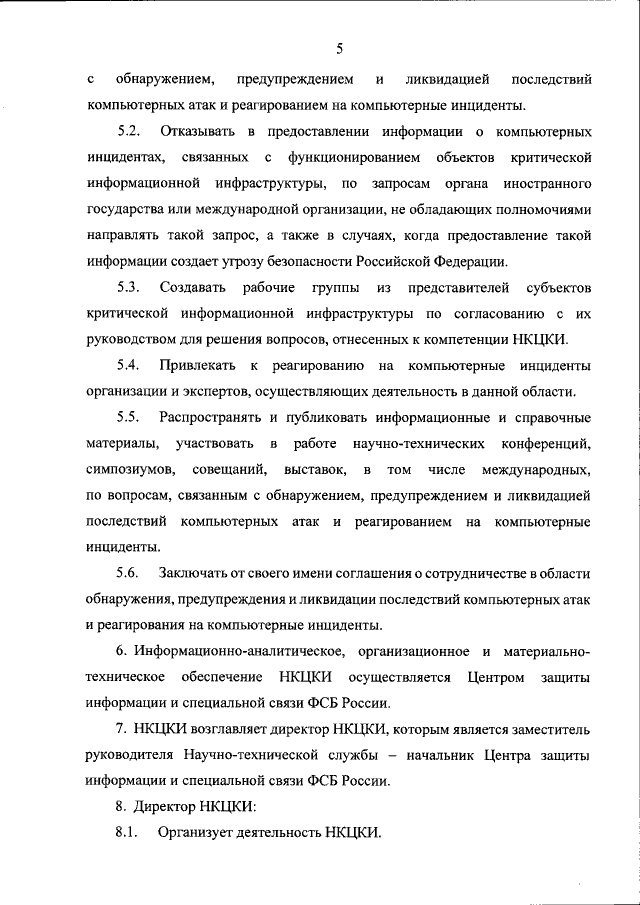 5

с обнаружением, предупреждением и ликвидацией последствий компьютерных атак и реагированием на компьютерные инциденты.

5.2. Отказывать в предоставлении информации о компьютерных инцидентах, связанных с функционированием объектов критической информационной инфраструктуры, по запросам органа иностранного государства или международной организации, не обладающих полномочиями направлять такой запрос, а также в случаях, когда предоставление такой информации создает угрозу безопасности Российской Федерации.

5.3. Создавать рабочие группы из представителей субъектов критической информационной инфраструктуры по согласованию с их руководством для решения вопросов, отнесенных к компетенции НКЦКИ.

5.4. Привлекать к реагированию на компьютерные инциденты организации и экспертов, осуществляющих деятельность в данной области.

5.5. Распространять и публиковать информационные и справочные материалы, участвовать в работе научно-технических конференций, симпозиумов, совещаний, выставок, в том числе международных, по вопросам, связанным с обнаружением, предупреждением и ликвидацией последствий компьютерных атак и реагированием на компьютерные инциденты.

5.6. Заключать от своего имени соглашения о сотрудничестве в области обнаружения, предупреждения и ликвидации последствий компьютерных атак и реагирования на компьютерные инциденты.

6. Информационно-аналитическое, организационное и материально-техническое обеспечение НКЦКИ осуществляется Центром защиты информации и специальной связи ФСБ России.

7. НКЦКИ возглавляет директор НКЦКИ, которым является заместитель руководителя Научно-технической службы – начальник Центра защиты информации и специальной связи ФСБ России.

8. Директор НКЦКИ:

8.1. Организует деятельность НКЦКИ.